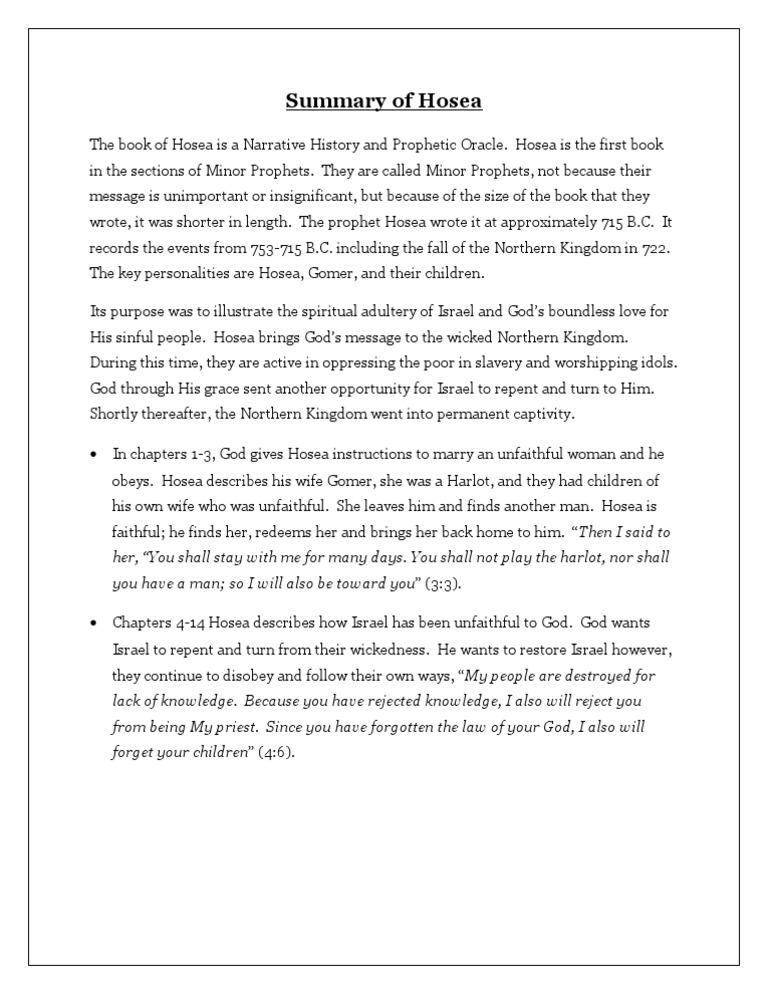 Summary of Hosea

The book of Hosea is a Narrative History and Prophetic Oracle. Hosea is the first book in the sections of Minor Prophets. They are called Minor Prophets, not because their message is unimportant or insignificant, but because of the size of the book that they wrote, it was shorter in length. The prophet Hosea wrote it at approximately 715 B.C. It records the events from 753-715 B.C. including the fall of the Northern Kingdom in 722. The key personalities are Hosea, Gomer, and their children.

Its purpose was to illustrate the spiritual adultery of Israel and God's boundless love for His sinful people. Hosea brings God's message to the wicked Northern Kingdom. During this time, they are active in oppressing the poor in slavery and worshipping idols. God through His grace sent another opportunity for Israel to repent and turn to Him. Shortly thereafter, the Northern Kingdom went into permanent captivity.

• In chapters 1-3, God gives Hosea instructions to marry an unfaithful woman and he obeys. Hosea describes his wife Gomer, she was a Harlot, and they had children of his own wife who was unfaithful. She leaves him and finds another man. Hosea is faithful; he finds her, redeems her and brings her back home to him. "Then I said to her, "You shall stay with me for many days. You shall not play the harlot, nor shall you have a man; so I will also be toward you" (3:3).

• Chapters 4-14 Hosea describes how Israel has been unfaithful to God. God wants Israel to repent and turn from their wickedness. He wants to restore Israel however, they continue to disobey and follow their own ways, "My people are destroyed for lack of knowledge. Because you have rejected knowledge, I also will reject you from being My priest. Since you have forgotten the law of your God, I also will forget your children" (4:6).